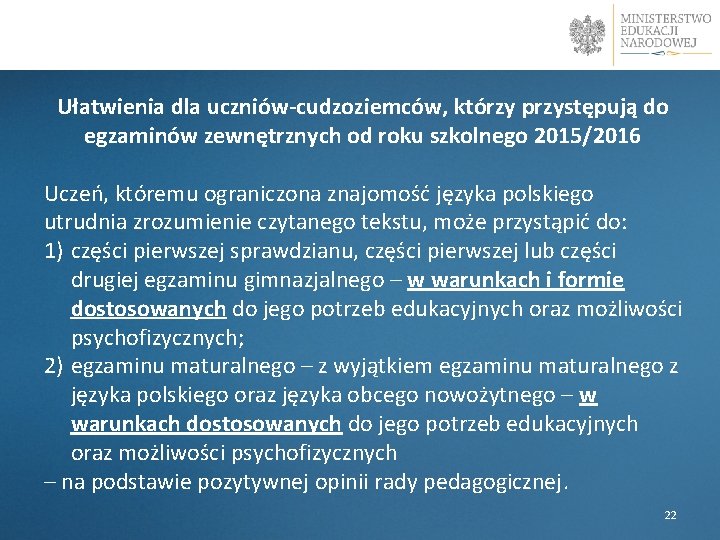 MINISTERSTWO EDUKACJI NARODOWEJ

Ułatwienia dla uczniów-cudzoziemców, którzy przystępują do egzaminów zewnętrznych od roku szkolnego 2015/2016

Uczeń, któremu ograniczona znajomość języka polskiego utrudnia zrozumienie czytanego tekstu, może przystąpić do:
1) części pierwszej sprawdzianu, części pierwszej lub części drugiej egzaminu gimnazjalnego – w warunkach i formie dostosowanych do jego potrzeb edukacyjnych oraz możliwości psychofizycznych;
2) egzaminu maturalnego – z wyjątkiem egzaminu maturalnego z języka polskiego oraz języka obcego nowożytnego – w warunkach dostosowanych do jego potrzeb edukacyjnych oraz możliwości psychofizycznych
– na podstawie pozytywnej opinii rady pedagogicznej.

22